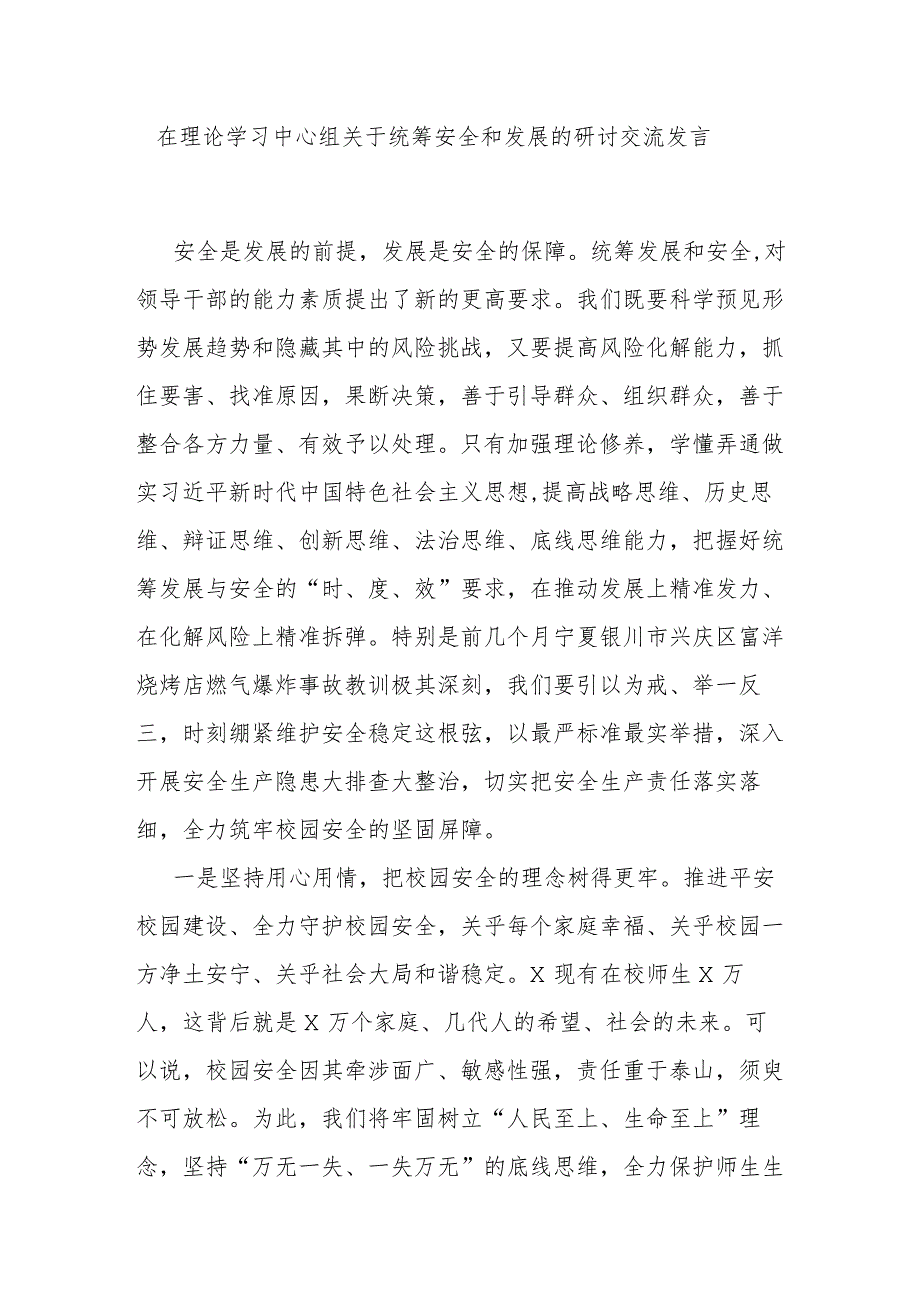 在理论学习中心组关于统筹安全和发展的研讨交流发言

安全是发展的前提，发展是安全的保障。统筹发展和安全，对领导干部的能力素质提出了新的更高要求。我们既要科学预见形势发展趋势和隐藏其中的风险挑战，又要提高风险化解能力，抓住要害、找准原因，果断决策，善于引导群众、组织群众，善于整合各方力量、有效予以处理。只有加强理论修养，学懂弄通做实习近平新时代中国特色社会主义思想，提高战略思维、历史思维、辩证思维、创新思维、法治思维、底线思维能力，把握好统筹发展与安全的“时、度、效”要求，在推动发展上精准发力、在化解风险上精准拆弹。特别是前几个月宁夏银川市兴庆区富洋烧烤店燃气爆炸事故教训极其深刻，我们要引以为戒、举一反三，时刻绷紧维护安全稳定这根弦，以最严标准最实举措，深入开展安全生产隐患大排查大整治，切实把安全生产责任落实落细，全力筑牢校园安全的坚固屏障。

一是坚持用心用情，把校园安全的理念树得更牢。推进平安校园建设、全力守护校园安全，关乎每个家庭幸福、关乎校园一方净土安宁、关乎社会大局和谐稳定。X 现有在校师生 X 万人，这背后就是 X 万个家庭、几代人的希望、社会的未来。可以说，校园安全因其牵涉面广、敏感性强，责任重于泰山，须臾不可放松。为此，我们将牢固树立“人民至上、生命至上”理念，坚持“万无一失、一失万无”的底线思维，全力保护师生生